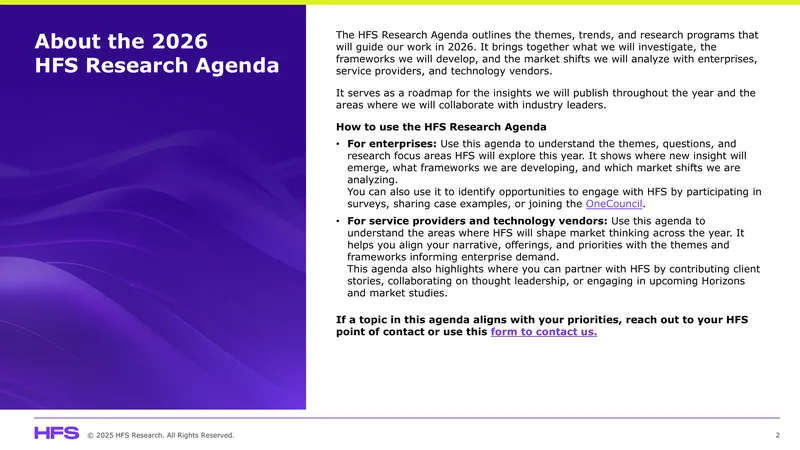 About the 2026
HFS Research Agenda

The HFS Research Agenda outlines the themes, trends, and research programs that will guide our work in 2026. It brings together what we will investigate, the frameworks we will develop, and the market shifts we will analyze with enterprises, service providers, and technology vendors.

It serves as a roadmap for the insights we will publish throughout the year and the areas where we will collaborate with industry leaders.

How to use the HFS Research Agenda

• For enterprises: Use this agenda to understand the themes, questions, and research focus areas HFS will explore this year. It shows where new insight will emerge, what frameworks we are developing, and which market shifts we are analyzing.
You can also use it to identify opportunities to engage with HFS by participating in surveys, sharing case examples, or joining the OneCouncil.

• For service providers and technology vendors: Use this agenda to understand the areas where HFS will shape market thinking across the year. It helps you align your narrative, offerings, and priorities with the themes and frameworks informing enterprise demand.
This agenda also highlights where you can partner with HFS by contributing client stories, collaborating on thought leadership, or engaging in upcoming Horizons and market studies.

If a topic in this agenda aligns with your priorities, reach out to your HFS point of contact or use this form to contact us.

HFS © 2025 HFS Research. All Rights Reserved.

2